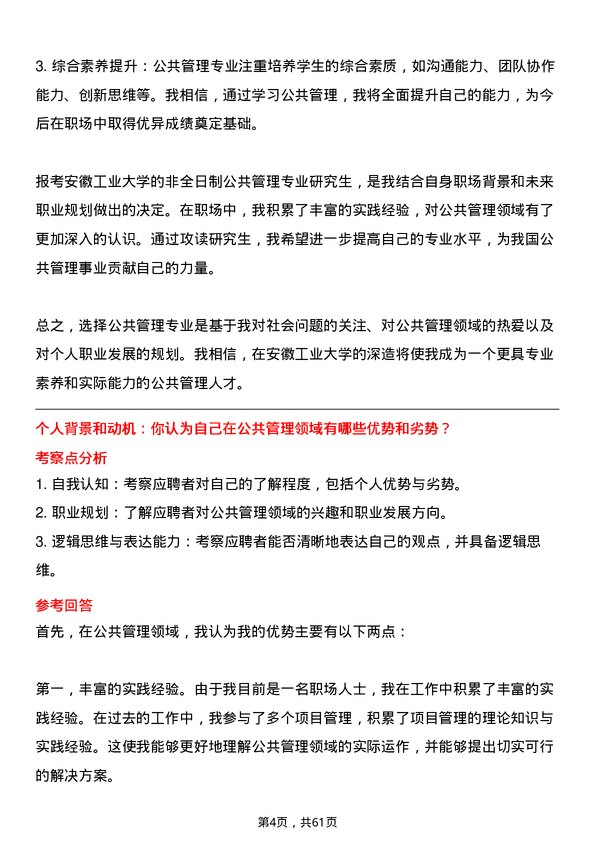 3. 综合素养提升：公共管理专业注重培养学生的综合素质，如沟通能力、团队协作能力、创新思维等。我相信，通过学习公共管理，我将全面提升自己的能力，为今后在职场中取得优异成绩奠定基础。

报考安徽工业大学的非全日制公共管理专业研究生，是我结合自身职场背景和未来职业规划做出的决定。在职场中，我积累了丰富的实践经验，对公共管理领域有了更加深入的认识。通过攻读研究生，我希望进一步提高自己的专业水平，为我国公共管理事业贡献自己的力量。

总之，选择公共管理专业是基于我对社会问题的关注、对公共管理领域的热爱以及对个人职业发展的规划。我相信，在安徽工业大学的深造将使我成为一个更具专业素养和实际能力的公共管理人才。

个人背景和动机：你认为自己在公共管理领域有哪些优势和劣势？

考察点分析

1. 自我认知：考察应聘者对自己的了解程度，包括个人优势与劣势。

2. 职业规划：了解应聘者对公共管理领域的兴趣和职业发展方向。

3. 逻辑思维与表达能力：考察应聘者能否清晰地表达自己的观点，并具备逻辑思维。

参考回答

首先，在公共管理领域，我认为我的优势主要有以下两点：

第一，丰富的实践经验。由于我目前是一名职场人士，我在工作中积累了丰富的实践经验。在过去的工作中，我参与了多个项目管理，积累了项目管理的理论知识与实践经验。这使我能够更好地理解公共管理领域的实际运作，并能够提出切实可行的解决方案。

第4页，共61页